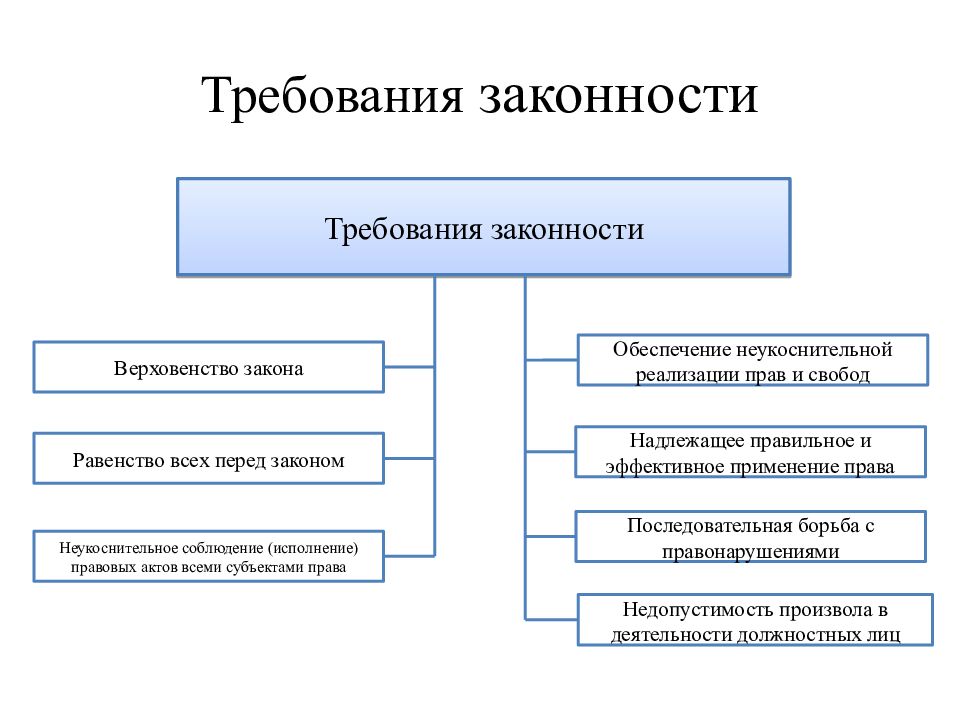 Требования законности

Требования законности

Верховенство закона

Равенство всех перед законом

Неукоснительное соблюдение (исполнение) правовых актов всеми субъектами права

Обеспечение неукоснительной реализации прав и свобод

Надлежащее правильное и эффективное применение права

Последовательная борьба с правонарушениями

Недопустимость произвола в деятельности должностных лиц